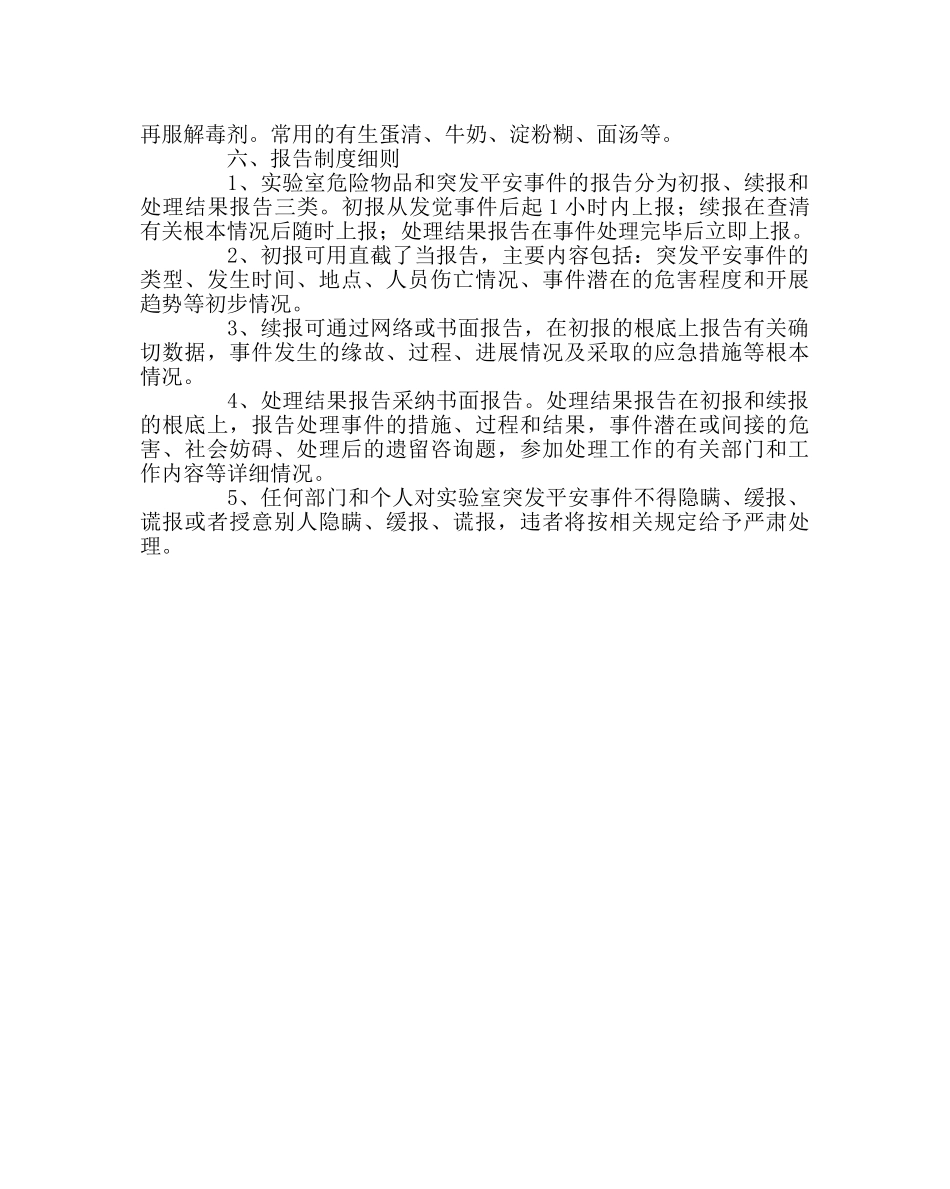 再服解毒剂。常用的有生蛋清、牛奶、淀粉糊、面汤等。

六、报告制度细则

1、实验室危险物品和突发平安事件的报告分为初报、续报和处理结果报告三类。初报从发觉事件后起 1 小时内上报；续报在查清有关根本情况后随时上报；处理结果报告在事件处理完毕后立即上报。

2、初报可用直截了当报告，主要内容包括：突发平安事件的类型、发生时间、地点、人员伤亡情况、事件潜在的危害程度和开展趋势等初步情况。

3、续报可通过网络或书面报告，在初报的根底上报告有关确切数据，事件发生的缘故、过程、进展情况及采取的应急措施等根本情况。

4、处理结果报告采纳书面报告。处理结果报告在初报和续报的根底上，报告处理事件的措施、过程和结果，事件潜在或间接的危害、社会妨碍、处理后的遗留咨询题，参加处理工作的有关部门和工作内容等详细情况。

5、任何部门和个人对实验室突发平安事件不得隐瞒、缓报、谎报或者授意别人隐瞒、缓报、谎报，违者将按相关规定给予严肃处理。